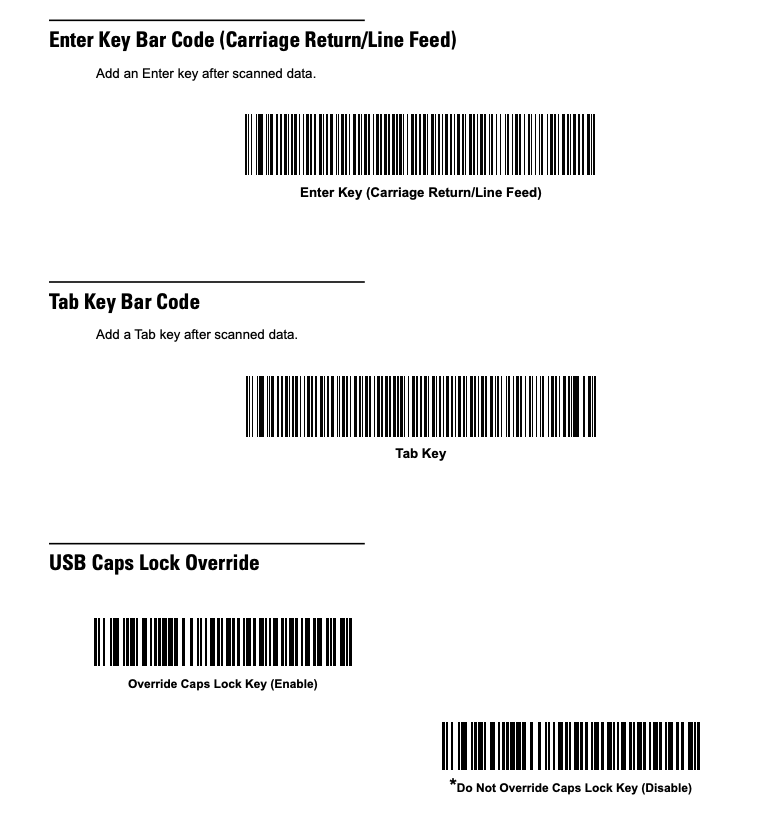 Enter Key Bar Code (Carriage Return/Line Feed)

Add an Enter key after scanned data.

Enter Key (Carriage Return/Line Feed)

Tab Key Bar Code

Add a Tab key after scanned data.

Tab Key

USB Caps Lock Override

Override Caps Lock Key (Enable)

*Do Not Override Caps Lock Key (Disable)